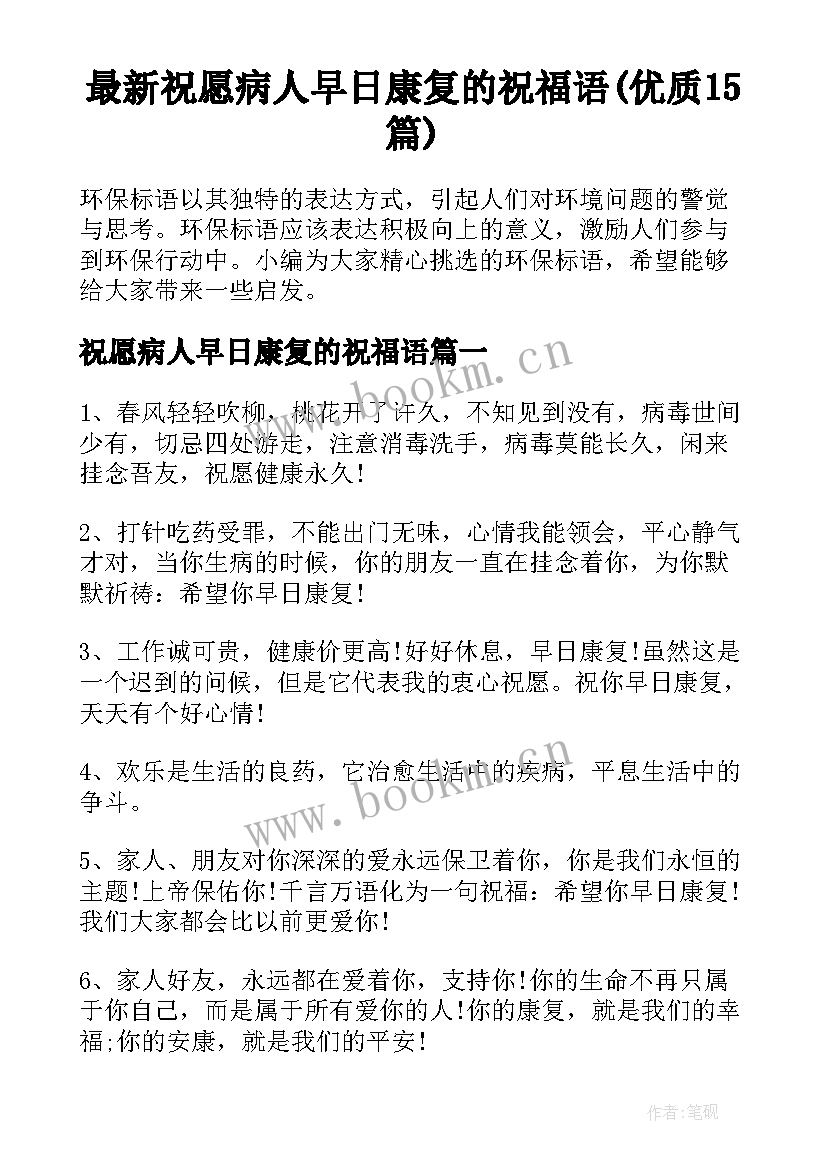 最新祝愿病人早日康复的祝福语(优质15篇)

环保标语以其独特的表达方式，引起人们对环境问题的警觉与思考。环保标语应该表达积极向上的意义，激励人们参与到环保行动中。小编为大家精心挑选的环保标语，希望能够给大家带来一些启发。

祝愿病人早日康复的祝福语篇一

www.bookm.cn

1、春风轻轻吹柳，桃花开了许久，不知见到没有，病毒世间少有，切忌四处游走，注意消毒洗手，病毒莫能长久，闲来挂念吾友，祝愿健康永久!

2、打针吃药受罪，不能出门无味，心情我能领会，平心静气才对，当你生病的时候，你的朋友一直在挂念着你，为你默默祈祷：希望你早日康复!

3、工作诚可贵，健康价更高!好好休息，早日康复!虽然这是一个迟到的问候，但是它代表我的衷心祝愿。祝你早日康复，天天有个好心情!

4、欢乐是生活的良药，它治愈生活中的疾病，平息生活中的争斗。

www.bookm.cn

5、家人、朋友对你深深的爱永远保卫着你，你是我们永恒的主题!上帝保佑你!千言万语化为一句祝福：希望你早日康复!我们大家都会比以前更爱你!

6、家人好友，永远都在爱着你，支持你!你的生命不再只属于你自己，而是属于所有爱你的人!你的康复，就是我们的幸福;你的安康，就是我们的平安!

作者:笔砚